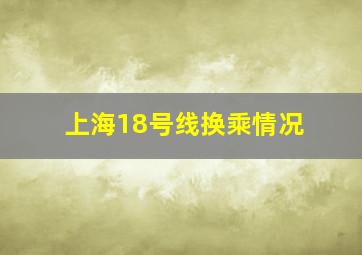 上海18号线换乘情况